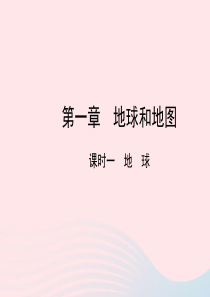 第一章　地球和地图

课时一　地　球